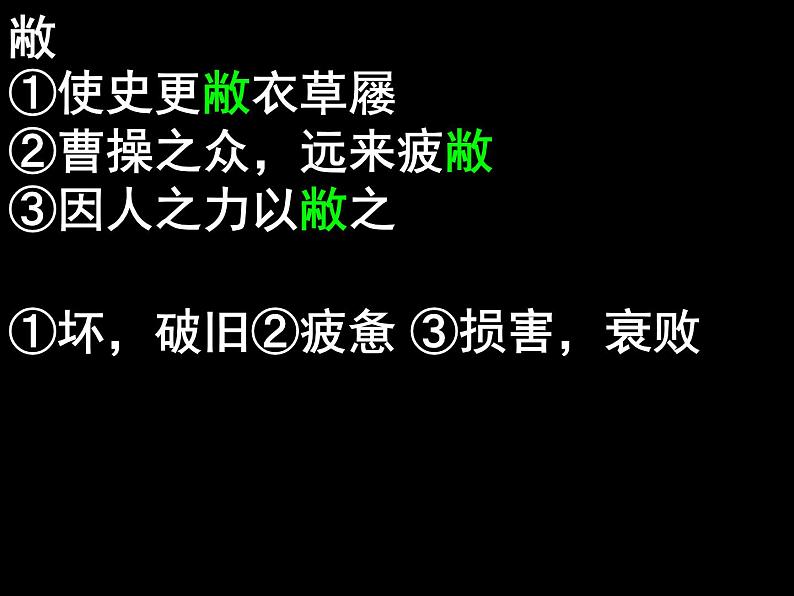 敝
①使史更敝衣草屦
②曹操之众，远来疲敝
③因人之力以敝之

①坏，破旧②疲惫 ③损害，衰败